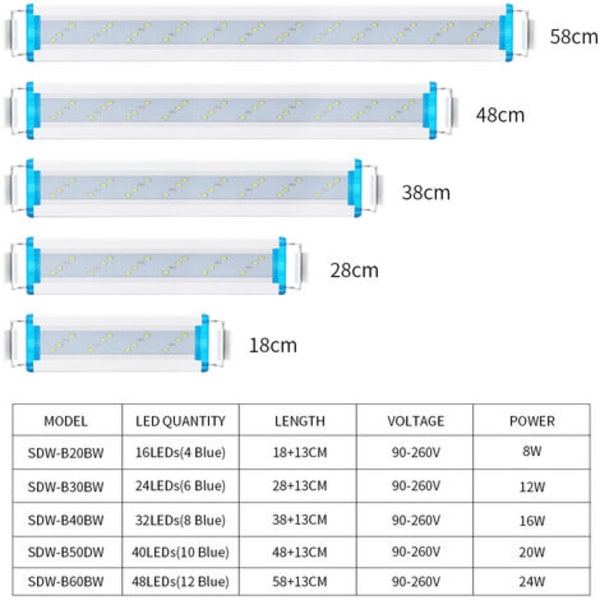 58cm

48cm

38cm

28cm

18cm

| MODEL | LED QUANTITY | LENGTH | VOLTAGE | POWER |
|---|---|---|---|---|
| SDW-B20BW | 16LEDs(4 Blue) | 18+13CM | 90-260V | 8W |
| SDW-B30BW | 24LEDs(6 Blue) | 28+13CM | 90-260V | 12W |
| SDW-B40BW | 32LEDs(8 Blue) | 38+13CM | 90-260V | 16W |
| SDW-B50DW | 40LEDs(10 Blue) | 48+13CM | 90-260V | 20W |
| SDW-B60BW | 48LEDs(12 Blue) | 58+13CM | 90-260V | 24W |